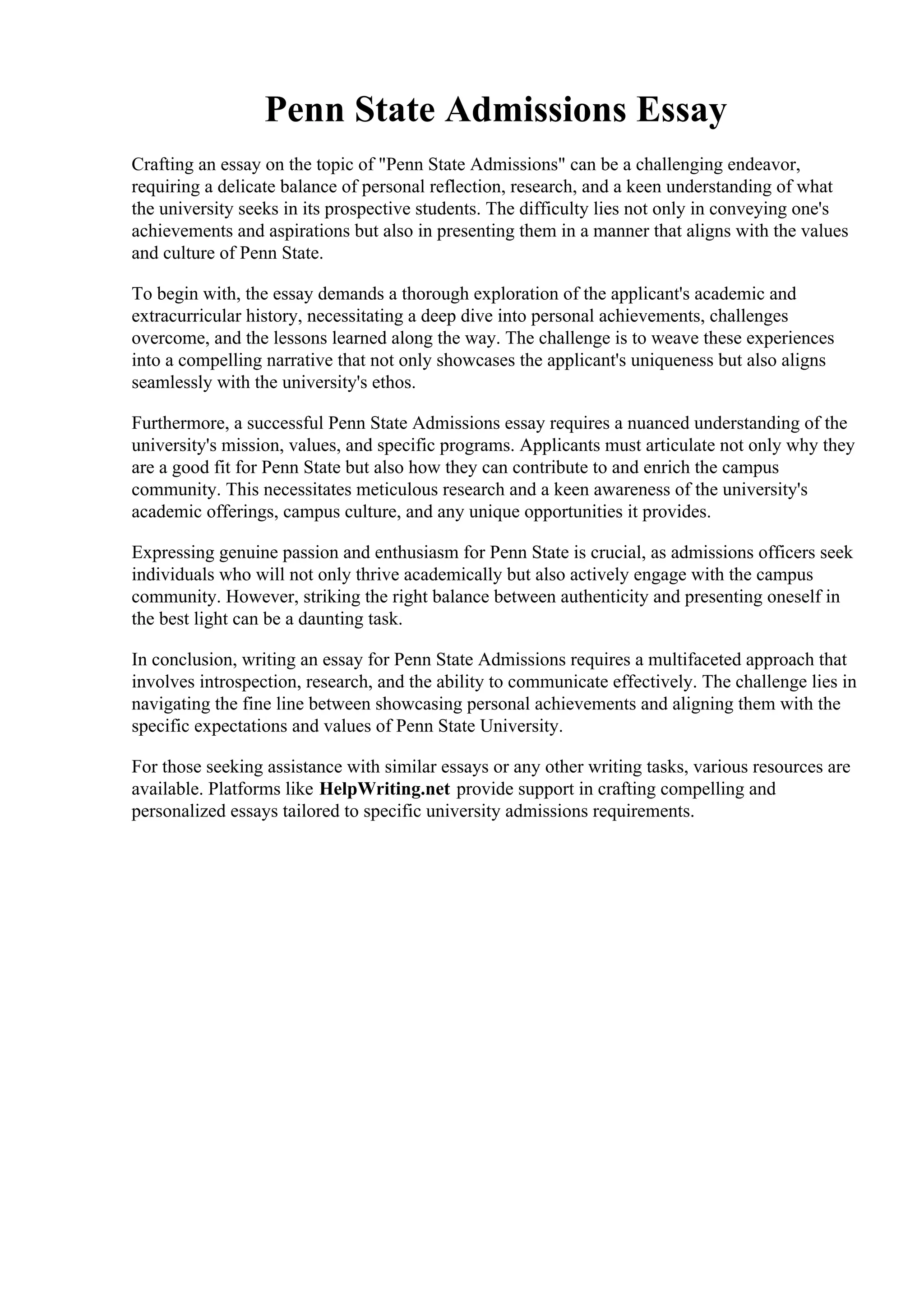 Penn State Admissions Essay

Crafting an essay on the topic of "Penn State Admissions" can be a challenging endeavor, requiring a delicate balance of personal reflection, research, and a keen understanding of what the university seeks in its prospective students. The difficulty lies not only in conveying one's achievements and aspirations but also in presenting them in a manner that aligns with the values and culture of Penn State.

To begin with, the essay demands a thorough exploration of the applicant's academic and extracurricular history, necessitating a deep dive into personal achievements, challenges overcome, and the lessons learned along the way. The challenge is to weave these experiences into a compelling narrative that not only showcases the applicant's uniqueness but also aligns seamlessly with the university's ethos.

Furthermore, a successful Penn State Admissions essay requires a nuanced understanding of the university's mission, values, and specific programs. Applicants must articulate not only why they are a good fit for Penn State but also how they can contribute to and enrich the campus community. This necessitates meticulous research and a keen awareness of the university's academic offerings, campus culture, and any unique opportunities it provides.

Expressing genuine passion and enthusiasm for Penn State is crucial, as admissions officers seek individuals who will not only thrive academically but also actively engage with the campus community. However, striking the right balance between authenticity and presenting oneself in the best light can be a daunting task.

In conclusion, writing an essay for Penn State Admissions requires a multifaceted approach that involves introspection, research, and the ability to communicate effectively. The challenge lies in navigating the fine line between showcasing personal achievements and aligning them with the specific expectations and values of Penn State University.

For those seeking assistance with similar essays or any other writing tasks, various resources are available. Platforms like HelpWriting.net provide support in crafting compelling and personalized essays tailored to specific university admissions requirements.